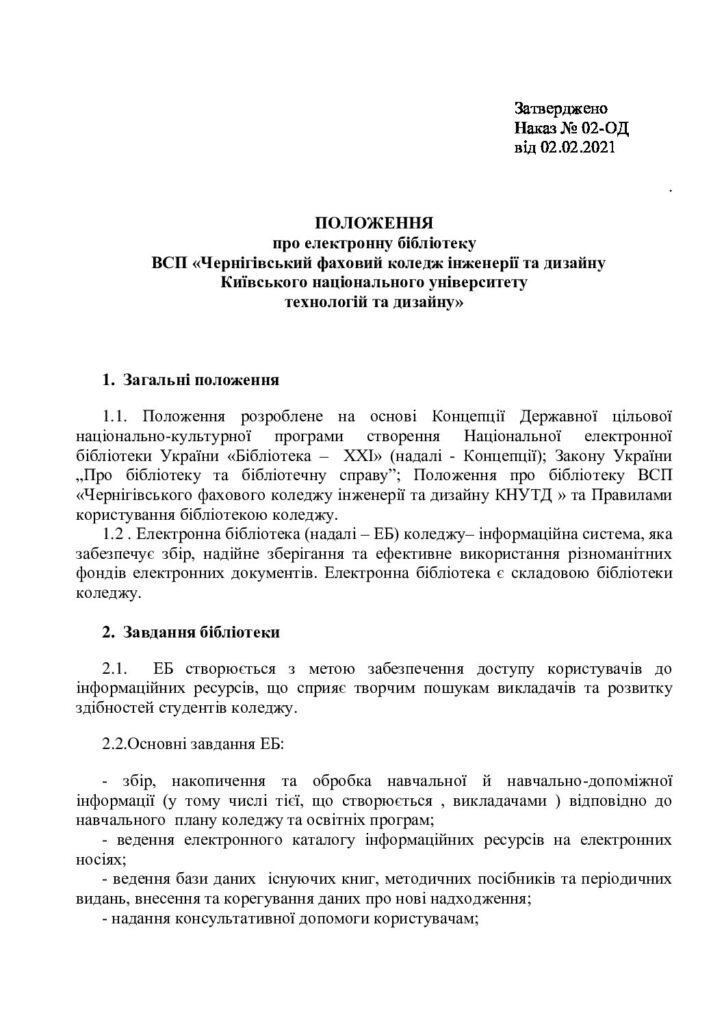 Затверджено
Наказ № 02-ОД
від 02.02.2021

.

ПОЛОЖЕННЯ
про електронну бібліотеку
ВСП «Чернігівський фаховий коледж інженерії та дизайну
Київського національного університету
технологій та дизайну»

1. Загальні положення

1.1. Положення розроблене на основі Концепції Державної цільової національно-культурної програми створення Національної електронної бібліотеки України «Бібліотека – XXI» (надалі - Концепції); Закону України „Про бібліотеку та бібліотечну справу”; Положення про бібліотеку ВСП «Чернігівського фахового коледжу інженерії та дизайну КНУТД » та Правилами користування бібліотекою коледжу.

1.2 . Електронна бібліотека (надалі – ЕБ) коледжу– інформаційна система, яка забезпечує збір, надійне зберігання та ефективне використання різноманітних фондів електронних документів. Електронна бібліотека є складовою бібліотеки коледжу.

2. Завдання бібліотеки

2.1. ЕБ створюється з метою забезпечення доступу користувачів до інформаційних ресурсів, що сприяє творчим пошукам викладачів та розвитку здібностей студентів коледжу.

2.2.Основні завдання ЕБ:

- збір, накопичення та обробка навчальної й навчально-допоміжної інформації (у тому числі тієї, що створюється , викладачами ) відповідно до навчального плану коледжу та освітніх програм;
- ведення електронного каталогу інформаційних ресурсів на електронних носіях;
- ведення бази даних існуючих книг, методичних посібників та періодичних видань, внесення та корегування даних про нові надходження;
- надання консультативної допомоги користувачам;